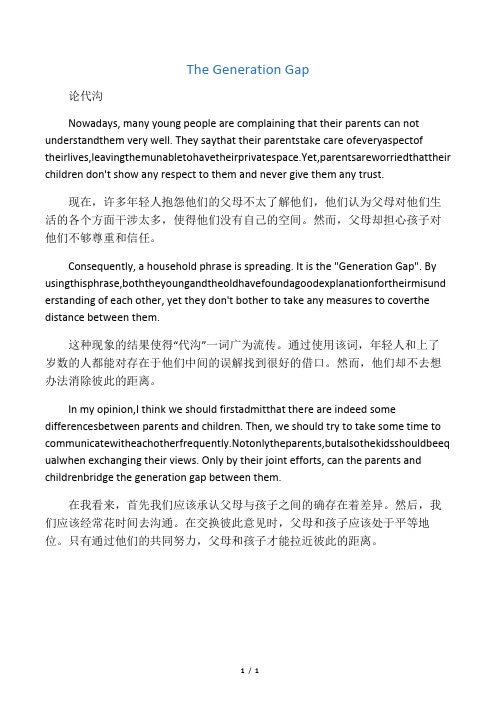 The Generation Gap

论代沟

Nowadays, many young people are complaining that their parents can not understandthem very well. They saythat their parentstake care ofeveryaspectof theirlives,leavingthemunabletohavetheirprivatespace.Yet,parentsareworriedthattheir children don't show any respect to them and never give them any trust.

现在，许多年轻人抱怨他们的父母不太了解他们，他们认为父母对他们生活的各个方面干涉太多，使得他们没有自己的空间。然而，父母却担心孩子对他们不够尊重和信任。

Consequently, a household phrase is spreading. It is the "Generation Gap". By usingthisphrase,boththeyoungandtheoldhavefoundagoodexplanationfortheirmisunderstanding of each other, yet they don't bother to take any measures to coverthe distance between them.

这种现象的结果使得“代沟”一词广为流传。通过使用该词，年轻人和上了岁数的人都能对存在于他们中间的误解找到很好的借口。然而，他们却不去想办法消除彼此的距离。

In my opinion,I think we should firstadmitthat there are indeed some differencesbetween parents and children. Then, we should try to take some time to communicatewitheachotherfrequently.Notonlytheparents,butalsothekidsshouldbeequalwhen exchanging their views. Only by their joint efforts, can the parents and childrenbridge the generation gap between them.

在我看来，首先我们应该承认父母与孩子之间的确存在着差异。然后，我们应该经常花时间去沟通。在交换彼此意见时，父母和孩子应该处于平等地位。只有通过他们的共同努力，父母和孩子才能拉近彼此的距离。

1 / 1